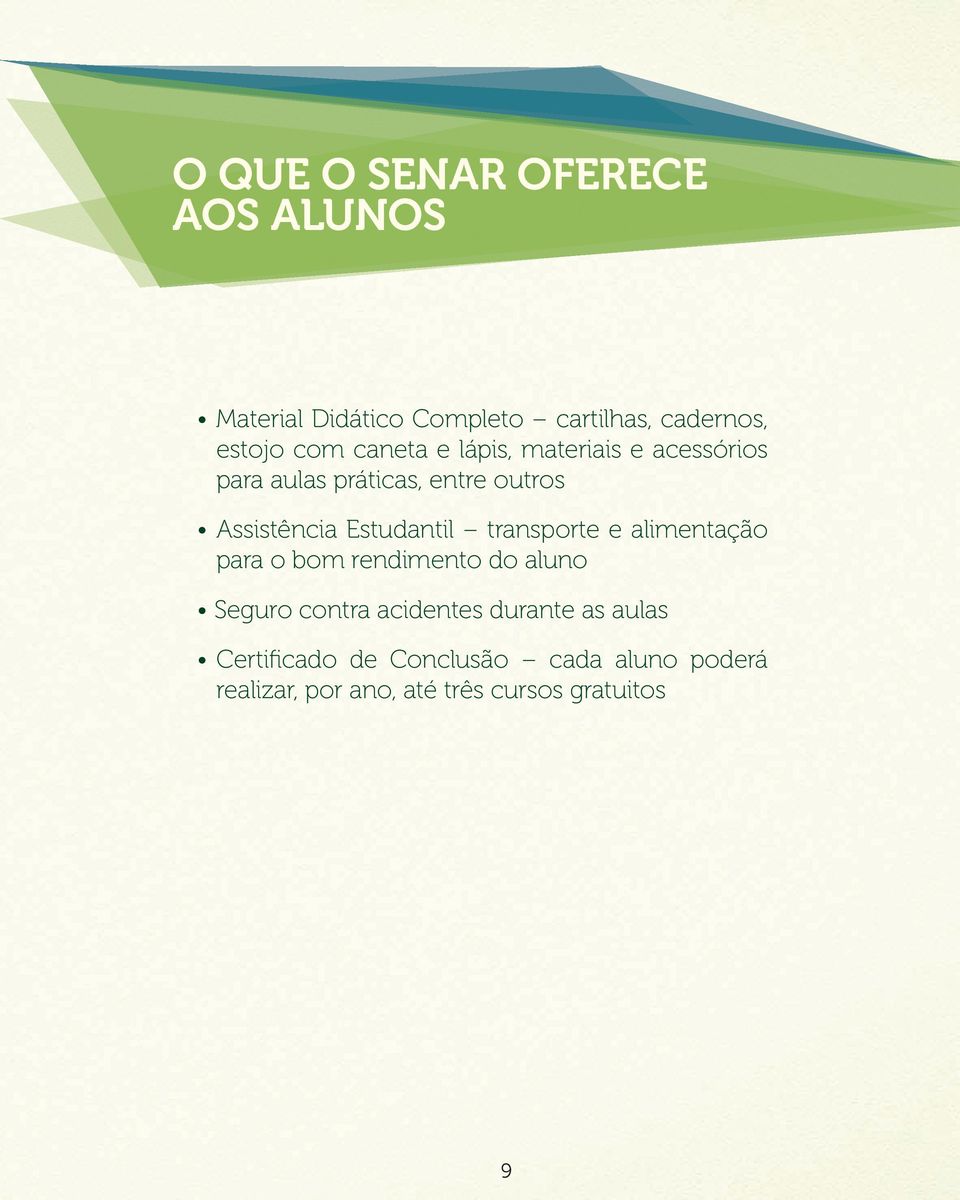 O QUE O SENAR OFERECE AOS ALUNOS

• Material Didático Completo – cartilhas, cadernos, estojo com caneta e lápis, materiais e acessórios para aulas práticas, entre outros

• Assistência Estudantil – transporte e alimentação para o bom rendimento do aluno

• Seguro contra acidentes durante as aulas

• Certificado de Conclusão – cada aluno poderá realizar, por ano, até três cursos gratuitos

9